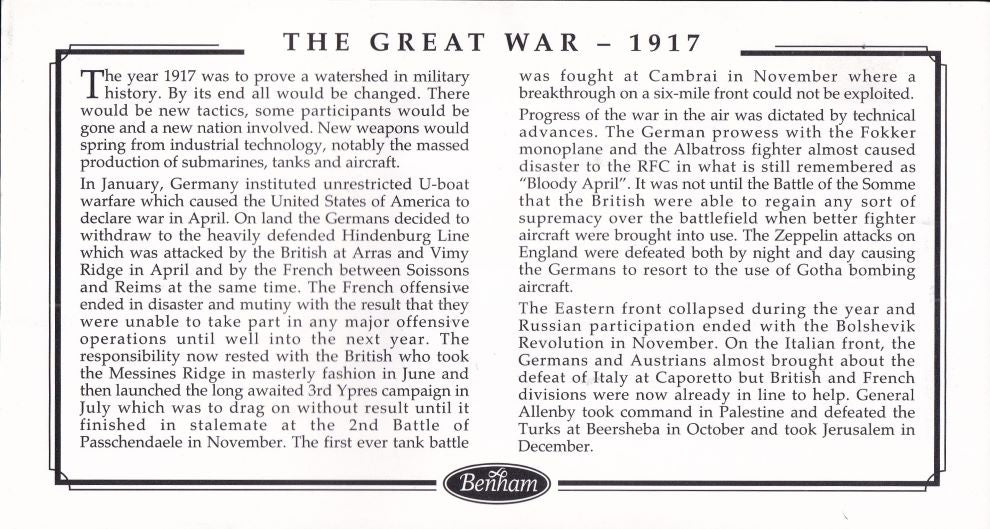 THE GREAT WAR – 1917

The year 1917 was to prove a watershed in military history. By its end all would be changed. There would be new tactics, some participants would be gone and a new nation involved. New weapons would spring from industrial technology, notably the massed production of submarines, tanks and aircraft.

In January, Germany instituted unrestricted U-boat warfare which caused the United States of America to declare war in April. On land the Germans decided to withdraw to the heavily defended Hindenburg Line which was attacked by the British at Arras and Vimy Ridge in April and by the French between Soissons and Reims at the same time. The French offensive ended in disaster and mutiny with the result that they were unable to take part in any major offensive operations until well into the next year. The responsibility now rested with the British who took the Messines Ridge in masterly fashion in June and then launched the long awaited 3rd Ypres campaign in July which was to drag on without result until it finished in stalemate at the 2nd Battle of Passchendaele in November. The first ever tank battle was fought at Cambrai in November where a breakthrough on a six-mile front could not be exploited.

Progress of the war in the air was dictated by technical advances. The German prowess with the Fokker monoplane and the Albatross fighter almost caused disaster to the RFC in what is still remembered as "Bloody April". It was not until the Battle of the Somme that the British were able to regain any sort of supremacy over the battlefield when better fighter aircraft were brought into use. The Zeppelin attacks on England were defeated both by night and day causing the Germans to resort to the use of Gotha bombing aircraft.

The Eastern front collapsed during the year and Russian participation ended with the Bolshevik Revolution in November. On the Italian front, the Germans and Austrians almost brought about the defeat of Italy at Caporetto but British and French divisions were now already in line to help. General Allenby took command in Palestine and defeated the Turks at Beersheba in October and took Jerusalem in December.

Benham